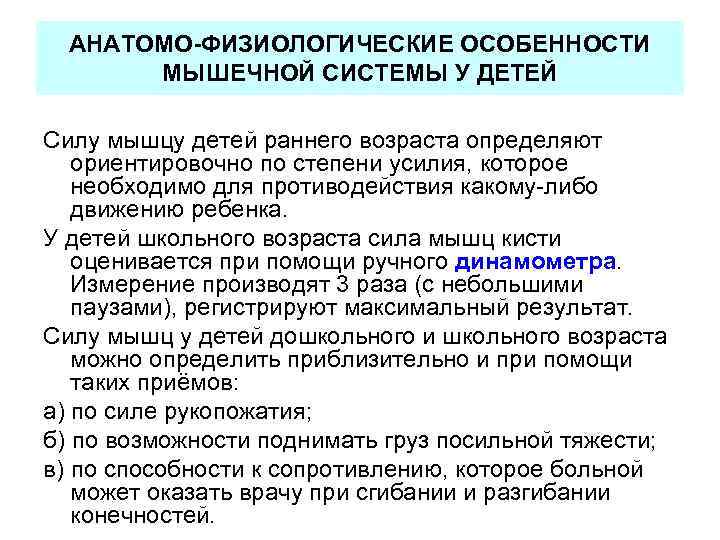 АНАТОМО-ФИЗИОЛОГИЧЕСКИЕ ОСОБЕННОСТИ МЫШЕЧНОЙ СИСТЕМЫ У ДЕТЕЙ

Силу мышцу детей раннего возраста определяют ориентировочно по степени усилия, которое необходимо для противодействия какому-либо движению ребенка.

У детей школьного возраста сила мышц кисти оценивается при помощи ручного динамометра. Измерение производят 3 раза (с небольшими паузами), регистрируют максимальный результат.

Силу мышц у детей дошкольного и школьного возраста можно определить приблизительно и при помощи таких приёмов:

а) по силе рукопожатия;

б) по возможности поднимать груз посильной тяжести;

в) по способности к сопротивлению, которое больной может оказать врачу при сгибании и разгибании конечностей.